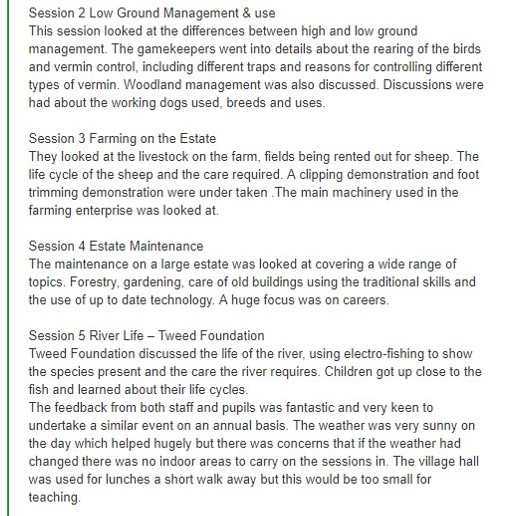 Session 2 Low Ground Management & use
This session looked at the differences between high and low ground management. The gamekeepers went into details about the rearing of the birds and vermin control, including different traps and reasons for controlling different types of vermin. Woodland management was also discussed. Discussions were had about the working dogs used, breeds and uses.

Session 3 Farming on the Estate
They looked at the livestock on the farm, fields being rented out for sheep. The life cycle of the sheep and the care required. A clipping demonstration and foot trimming demonstration were under taken .The main machinery used in the farming enterprise was looked at.

Session 4 Estate Maintenance
The maintenance on a large estate was looked at covering a wide range of topics. Forestry, gardening, care of old buildings using the traditional skills and the use of up to date technology. A huge focus was on careers.

Session 5 River Life – Tweed Foundation
Tweed Foundation discussed the life of the river, using electro-fishing to show the species present and the care the river requires. Children got up close to the fish and learned about their life cycles.
The feedback from both staff and pupils was fantastic and very keen to undertake a similar event on an annual basis. The weather was very sunny on the day which helped hugely but there was concerns that if the weather had changed there was no indoor areas to carry on the sessions in. The village hall was used for lunches a short walk away but this would be too small for teaching.